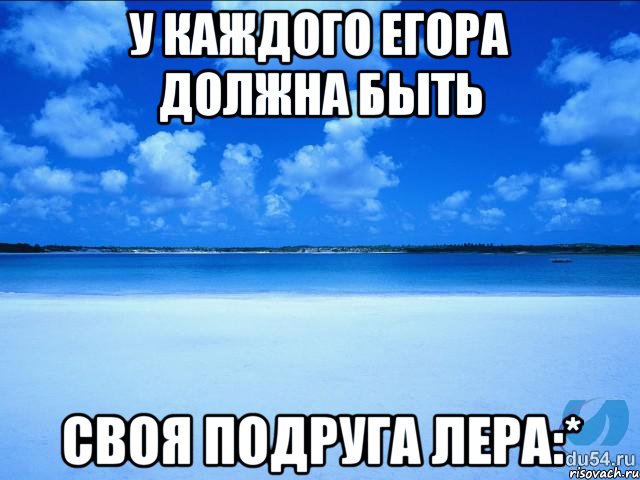 У КАЖДОГО ЕГОРА ДОЛЖНА БЫТЬ

СВОЯ ПОДРУГА ЛЕРА:*

du54.ru
risovach.ru